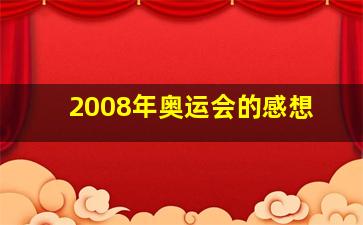 2008年奥运会的感想